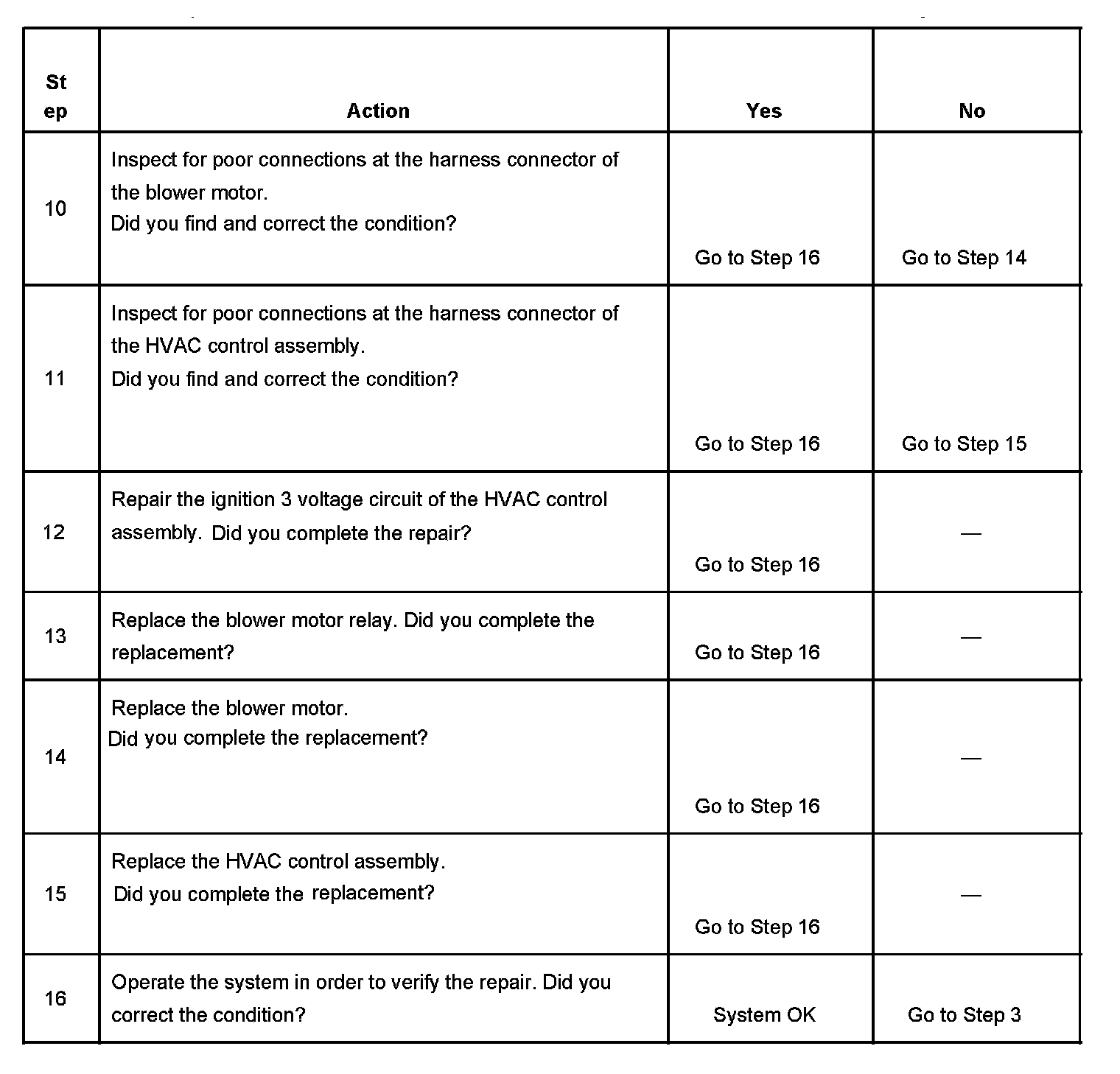 | Step | Action | Yes | No |
|---|---|---|---|
| 10 | Inspect for poor connections at the harness connector of the blower motor. Did you find and correct the condition? | Go to Step 16 | Go to Step 14 |
| 11 | Inspect for poor connections at the harness connector of the HVAC control assembly. Did you find and correct the condition? | Go to Step 16 | Go to Step 15 |
| 12 | Repair the ignition 3 voltage circuit of the HVAC control assembly. Did you complete the repair? | Go to Step 16 | — |
| 13 | Replace the blower motor relay. Did you complete the replacement? | Go to Step 16 | — |
| 14 | Replace the blower motor. Did you complete the replacement? | Go to Step 16 | — |
| 15 | Replace the HVAC control assembly. Did you complete the replacement? | Go to Step 16 | — |
| 16 | Operate the system in order to verify the repair. Did you correct the condition? | System OK | Go to Step 3 |